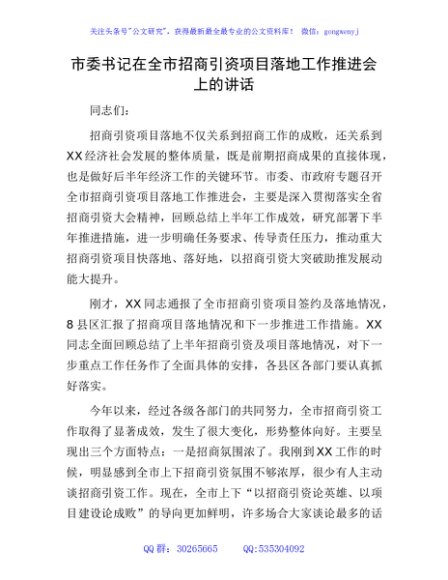 关注头条号"公文研究"，获得最新最全最专业的公文资料库！ 微信：gongwenyj

市委书记在全市招商引资项目落地工作推进会上的讲话

同志们：

招商引资项目落地不仅关系到招商工作的成败，还关系到XX经济社会发展的整体质量，既是前期招商成果的直接体现，也是做好后半年经济工作的关键环节。市委、市政府专题召开全市招商引资项目落地工作推进会，主要是深入贯彻落实全省招商引资大会精神，回顾总结上半年工作成效，研究部署下半年推进措施，进一步明确任务要求、传导责任压力，推动重大招商引资项目快落地、落好地，以招商引资大突破助推发展动能大提升。

刚才，XX同志通报了全市招商引资项目签约及落地情况，8县区汇报了招商项目落地情况和下一步推进工作措施。XX同志全面回顾总结了上半年招商引资及项目落地情况，对下一步重点工作任务作了全面具体的安排，各县区各部门要认真抓好落实。

今年以来，经过各级各部门的共同努力，全市招商引资工作取得了显著成效，发生了很大变化，形势整体向好。主要呈现出三个方面特点：一是招商氛围浓了。我刚到XX工作的时候，明显感到全市上下招商引资氛围不够浓厚，很少有人主动谈招商引资工作。现在，全市上下"以招商引资论英雄、以项目建设论成败"的导向更加鲜明，许多场合大家谈论最多的话

QQ群：30265665 QQ:535304092